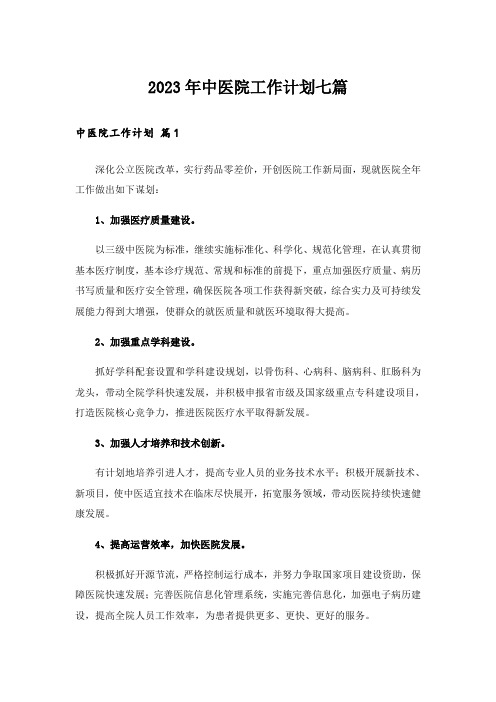 2023年中医院工作计划七篇

中医院工作计划 篇1

深化公立医院改革，实行药品零差价，开创医院工作新局面，现就医院全年工作做出如下谋划：

1、加强医疗质量建设。

以三级中医院为标准，继续实施标准化、科学化、规范化管理，在认真贯彻基本医疗制度，基本诊疗规范、常规和标准的前提下，重点加强医疗质量、病历书写质量和医疗安全管理，确保医院各项工作获得新突破，综合实力及可持续发展能力得到大增强，使群众的就医质量和就医环境取得大提高。

2、加强重点学科建设。

抓好学科配套设置和学科建设规划，以骨伤科、心病科、脑病科、肛肠科为龙头，带动全院学科快速发展，并积极申报省市级及国家级重点专科建设项目，打造医院核心竞争力，推进医院医疗水平取得新发展。

3、加强人才培养和技术创新。

有计划地培养引进人才，提高专业人员的业务技术水平；积极开展新技术、新项目，使中医适宜技术在临床尽快展开，拓宽服务领域，带动医院持续快速健康发展。

4、提高运营效率，加快医院发展。

积极抓好开源节流，严格控制运行成本，并努力争取国家项目建设资助，保障医院快速发展；完善医院信息化管理系统，实施完善信息化，加强电子病历建设，提高全院人员工作效率，为患者提供更多、更快、更好的服务。